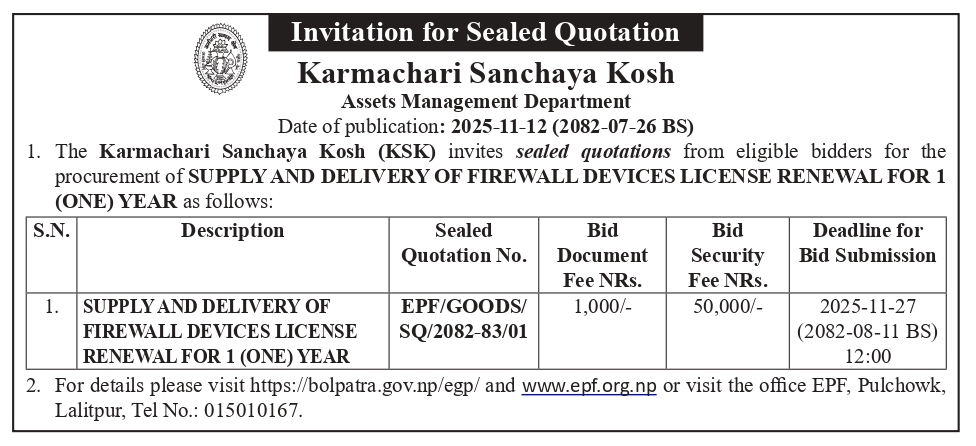 Invitation for Sealed Quotation

Karmachari Sanchaya Kosh
Assets Management Department
Date of publication: 2025-11-12 (2082-07-26 BS)

1. The Karmachari Sanchaya Kosh (KSK) invites sealed quotations from eligible bidders for the procurement of SUPPLY AND DELIVERY OF FIREWALL DEVICES LICENSE RENEWAL FOR 1 (ONE) YEAR as follows:

| S.N. | Description | Sealed Quotation No. | Bid Document Fee NRs. | Bid Security Fee NRs. | Deadline for Bid Submission |
|---|---|---|---|---|---|
| 1. | SUPPLY AND DELIVERY OF FIREWALL DEVICES LICENSE RENEWAL FOR 1 (ONE) YEAR | EPF/GOODS/ SQ/2082-83/01 | 1,000/- | 50,000/- | 2025-11-27 (2082-08-11 BS) 12:00 |

2. For details please visit https://bolpatra.gov.np/egp/ and www.epf.org.np or visit the office EPF, Pulchowk, Lalitpur, Tel No.: 015010167.